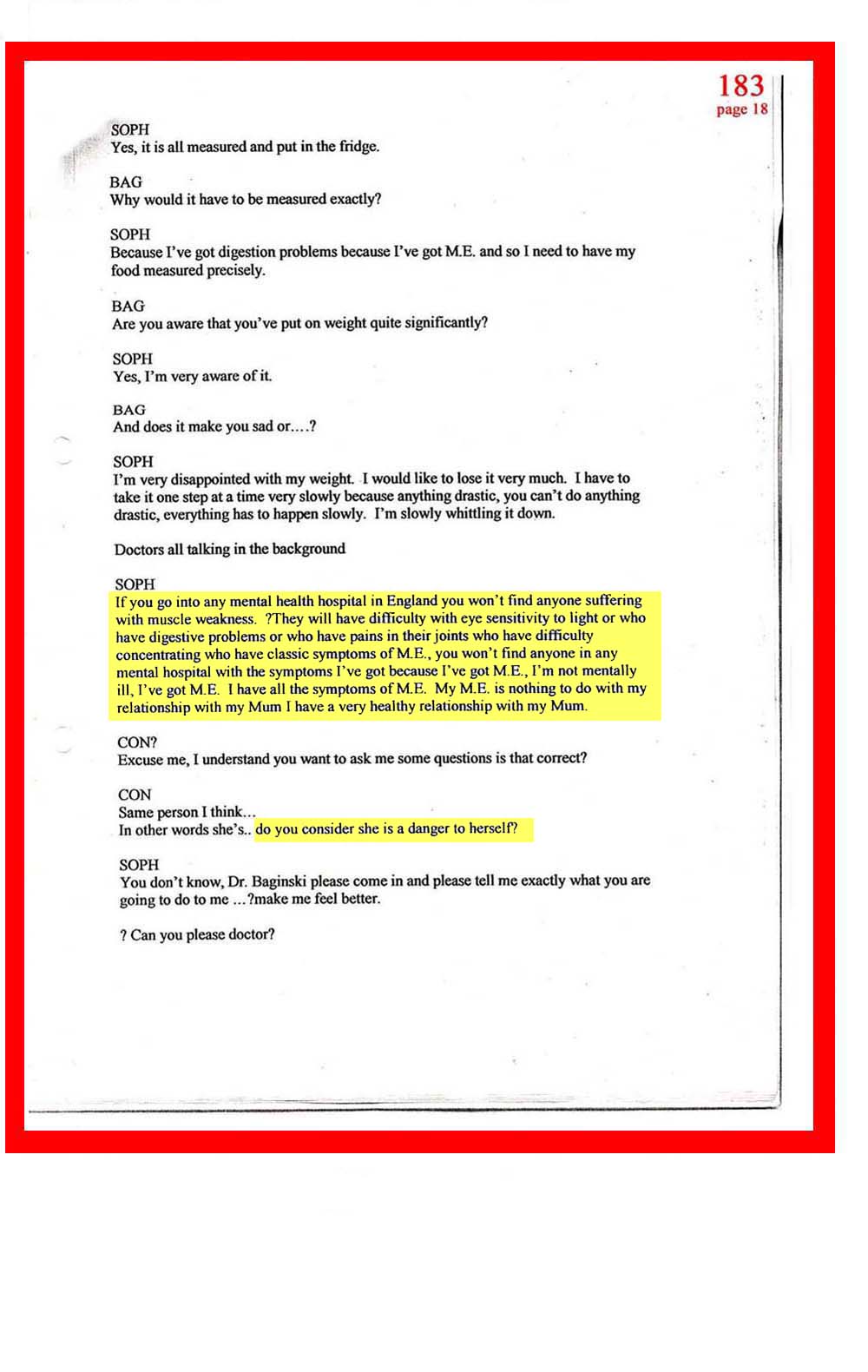 183
page 18

SOPH
Yes, it is all measured and put in the fridge.

BAG
Why would it have to be measured exactly?

SOPH
Because I've got digestion problems because I've got M.E. and so I need to have my food measured precisely.

BAG
Are you aware that you've put on weight quite significantly?

SOPH
Yes, I'm very aware of it.

BAG
And does it make you sad or....?

SOPH
I'm very disappointed with my weight. I would like to lose it very much. I have to take it one step at a time very slowly because anything drastic, you can't do anything drastic, everything has to happen slowly. I'm slowly whittling it down.

Doctors all talking in the background

SOPH
If you go into any mental health hospital in England you won't find anyone suffering with muscle weakness. ?They will have difficulty with eye sensitivity to light or who have digestive problems or who have pains in their joints who have difficulty concentrating who have classic symptoms of M.E., you won't find anyone in any mental hospital with the symptoms I've got because I've got M.E., I'm not mentally ill, I've got M.E. I have all the symptoms of M.E. My M.E. is nothing to do with my relationship with my Mum I have a very healthy relationship with my Mum.

CON?
Excuse me, I understand you want to ask me some questions is that correct?

CON
Same person I think...
In other words she's.. do you consider she is a danger to herself?

SOPH
You don't know, Dr. Baginski please come in and please tell me exactly what you are going to do to me ...?make me feel better.

? Can you please doctor?